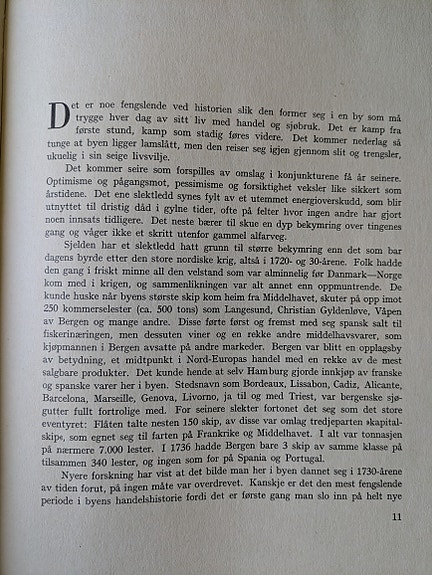 Det er noe fengslende ved historien slik den former seg i en by som må trygge hver dag av sitt liv med handel og sjøbruk. Det er kamp fra første stund, kamp som stadig føres videre. Det kommer nederlag så tunge at byen ligger lamslått, men den reiser seg igjen gjennom slit og trengsler, ukuelig i sin seige livsvilje.

Det kommer seire som forspilles av omslag i konjunkturene få år seinere. Optimisme og pågangsmot, pessimisme og forsiktighet veksler like sikkert som årstidene. Det ene slektledd synes fylt av et utemmet energioverskudd, som blir utnyttet til dristig dåd i gylne tider, ofte på felter hvor ingen andre har gjort noen innsats tidligere. Det neste bærer til skue en dyp bekymring over tingenes gang og våger ikke et skritt utenfor gammel alfarveg.

Sjelden har et slektledd hatt grunn til større bekymring enn det som bar dagens byrde etter den store nordiske krig, altså i 1720- og 30-årene. Folk hadde den gang i friskt minne all den velstand som var alminnelig før Danmark—Norge kom med i krigen, og sammenlikningen var alt annet enn oppmuntrende. De kunde huske når byens største skip kom heim fra Middelhavet, skuter på opp imot 250 kommerselester (ca. 500 tons) som Langesund, Christian Gyldenløve, Våpen av Bergen og mange andre. Disse førte først og fremst med seg spansk salt til fiskerinæringen, men dessuten viner og en rekke andre middelhavsvarer, som kjøpmannen i Bergen avsatte på andre markeder. Bergen var blitt en opplagsby av betydning, et midtpunkt i Nord-Europas handel med en rekke av de mest salgbare produkter. Det kunde hende at selv Hamburg gjorde innkjøp av franske og spanske varer her i byen. Stedsnavn som Bordeaux, Lissabon, Cadiz, Alicante, Barcelona, Marseille, Genova, Livorno, ja til og med Triest, var bergenske sjøgutter fullt fortrolige med. For seinere slekter fortonet det seg som det store eventyret: Flåten talte nesten 150 skip, av disse var omlag tredjeparten »kapitalskip«, som egnet seg til farten på Frankrike og Middelhavet. I alt var tonnasjen på nærmere 7.000 lester. I 1736 hadde Bergen bare 3 skip av samme klasse på tilsammen 340 lester, og ingen som for på Spania og Portugal.

Nyere forskning har vist at det bilde man her i byen dannet seg i 1730-årene av tiden forut, på ingen måte var overdrevet. Kanskje er det den mest fengslende periode i byens handelshistorie fordi det er første gang man slo inn på helt nye

11